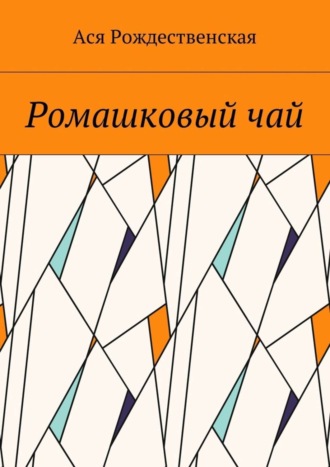 Ася Рождественская

Ромашковый чай